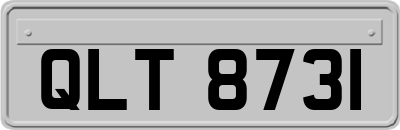 QLT 8731